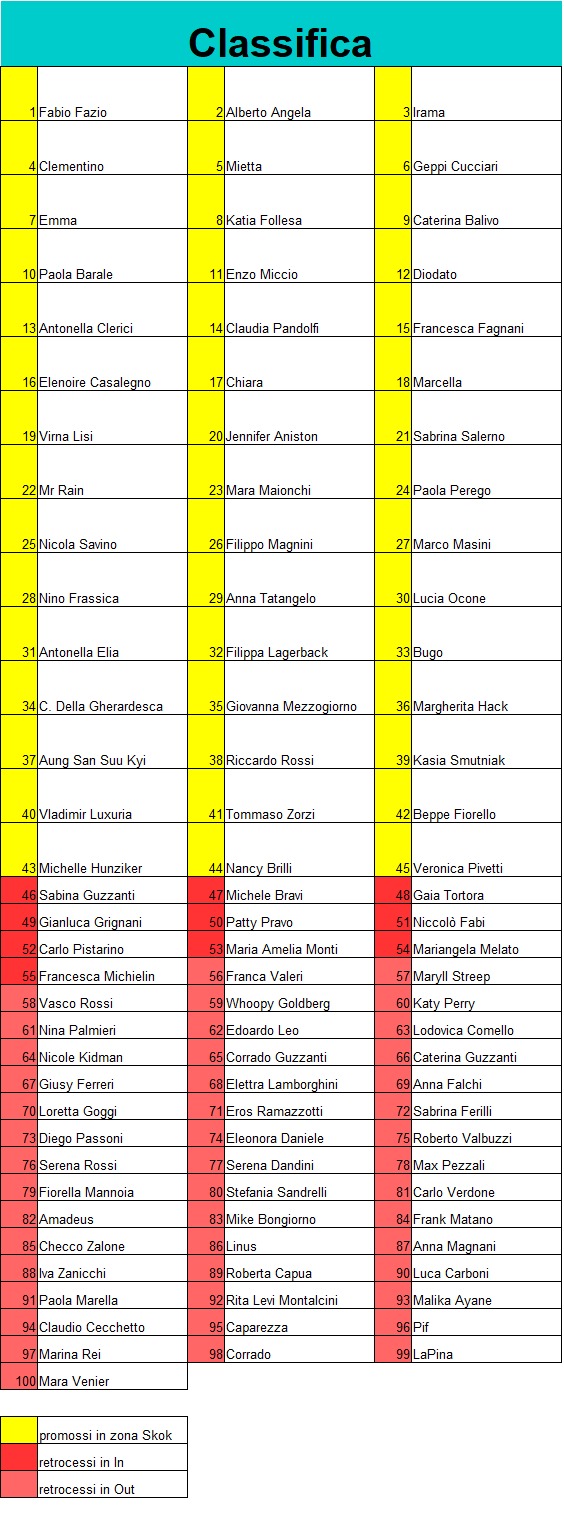 Classifica

| 1 | Fabio Fazio | 2 | Alberto Angela | 3 | Irama |
|---|---|---|---|---|---|
| 4 | Clementino | 5 | Mietta | 6 | Geppi Cucciari |
| 7 | Emma | 8 | Katia Follesa | 9 | Caterina Balivo |
| 10 | Paola Barale | 11 | Enzo Miccio | 12 | Diodato |
| 13 | Antonella Clerici | 14 | Claudia Pandolfi | 15 | Francesca Fagnani |
| 16 | Elenoire Casalegno | 17 | Chiara | 18 | Marcella |
| 19 | Virna Lisi | 20 | Jennifer Aniston | 21 | Sabrina Salerno |
| 22 | Mr Rain | 23 | Mara Maionchi | 24 | Paola Perego |
| 25 | Nicola Savino | 26 | Filippo Magnini | 27 | Marco Masini |
| 28 | Nino Frassica | 29 | Anna Tatangelo | 30 | Lucia Ocone |
| 31 | Antonella Elia | 32 | Filippa Lagerback | 33 | Bugo |
| 34 | C. Della Gherardesca | 35 | Giovanna Mezzogiorno | 36 | Margherita Hack |
| 37 | Aung San Suu Kyi | 38 | Riccardo Rossi | 39 | Kasia Smutniak |
| 40 | Vladimir Luxuria | 41 | Tommaso Zorzi | 42 | Beppe Fiorello |
| 43 | Michelle Hunziker | 44 | Nancy Brilli | 45 | Veronica Pivetti |
| 46 | Sabina Guzzanti | 47 | Michele Bravi | 48 | Gaia Tortora |
| 49 | Gianluca Grignani | 50 | Patty Pravo | 51 | Niccolò Fabi |
| 52 | Carlo Pistarino | 53 | Maria Amelia Monti | 54 | Mariangela Melato |
| 55 | Francesca Michielin | 56 | Franca Valeri | 57 | Maryll Streep |
| 58 | Vasco Rossi | 59 | Whoopy Goldberg | 60 | Katy Perry |
| 61 | Nina Palmieri | 62 | Edoardo Leo | 63 | Lodovica Comello |
| 64 | Nicole Kidman | 65 | Corrado Guzzanti | 66 | Caterina Guzzanti |
| 67 | Giusy Ferreri | 68 | Elettra Lamborghini | 69 | Anna Falchi |
| 70 | Loretta Goggi | 71 | Eros Ramazzotti | 72 | Sabrina Ferilli |
| 73 | Diego Passoni | 74 | Eleonora Daniele | 75 | Roberto Valbuzzi |
| 76 | Serena Rossi | 77 | Serena Dandini | 78 | Max Pezzali |
| 79 | Fiorella Mannoia | 80 | Stefania Sandrelli | 81 | Carlo Verdone |
| 82 | Amadeus | 83 | Mike Bongiorno | 84 | Frank Matano |
| 85 | Checco Zalone | 86 | Linus | 87 | Anna Magnani |
| 88 | Iva Zanicchi | 89 | Roberta Capua | 90 | Luca Carboni |
| 91 | Paola Marella | 92 | Rita Levi Montalcini | 93 | Malika Ayane |
| 94 | Claudio Cecchetto | 95 | Caparezza | 96 | Pif |
| 97 | Marina Rei | 98 | Corrado | 99 | LaPina |
| 100 | Mara Venier | | | | |

promossi in zona Skok
retrocessi in In
retrocessi in Out